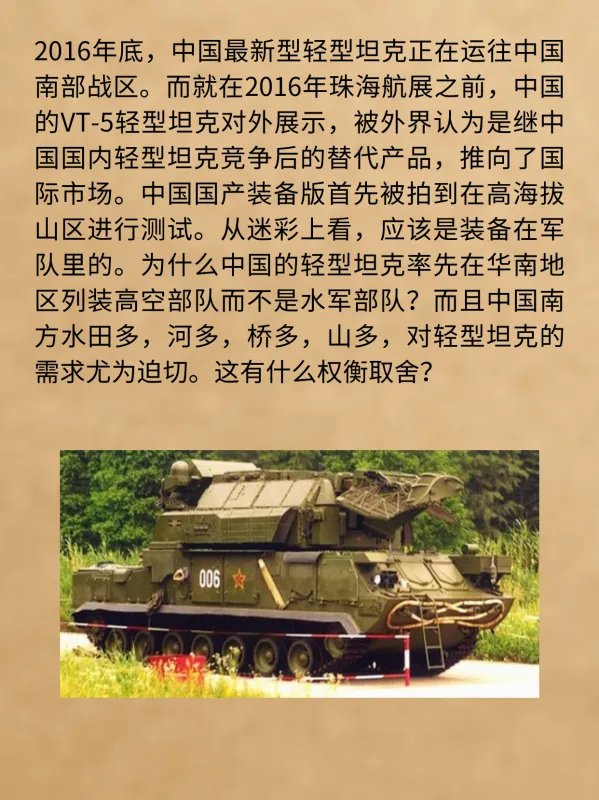 2016年底，中国最新型轻型坦克正在运往中国南部战区。而就在2016年珠海航展之前，中国的VT-5轻型坦克对外展示，被外界认为是继中国国内轻型坦克竞争后的替代产品，推向了国际市场。中国国产装备版首先被拍到在高海拔山区进行测试。从迷彩上看，应该是装备在军队里的。为什么中国的轻型坦克率先在华南地区列装高空部队而不是水军部队？而且中国南方水田多，河多，桥多，山多，对轻型坦克的需求尤为迫切。这有什么权衡取舍？

006